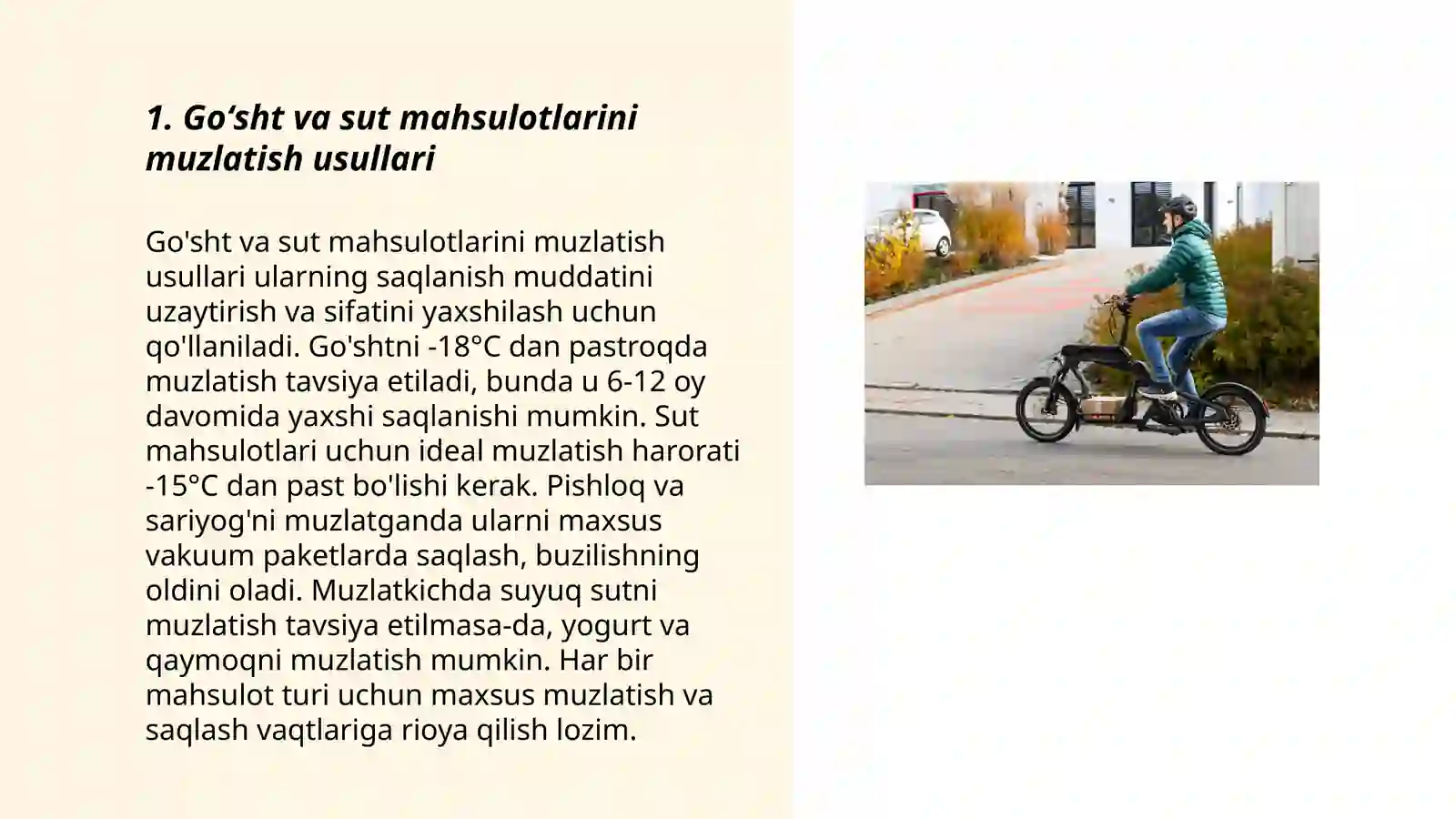 1. Go‘sht va sut mahsulotlarini muzlatish usullari

Go'sht va sut mahsulotlarini muzlatish usullari ularning saqlanish muddatini uzaytirish va sifatini yaxshilash uchun qo'llaniladi. Go'shtni -18°C dan pastroqda muzlatish tavsiya etiladi, bunda u 6-12 oy davomida yaxshi saqlanishi mumkin. Sut mahsulotlari uchun ideal muzlatish harorati -15°C dan past bo'lishi kerak. Pishloq va sariyog'ni muzlatganda ularni maxsus vakuum paketlarda saqlash, buzilishning oldini oladi. Muzlatkichda suyuq sutni muzlatish tavsiya etilmasa-da, yogurt va qaymoqni muzlatish mumkin. Har bir mahsulot turi uchun maxsus muzlatish va saqlash vaqtlariga rioya qilish lozim.